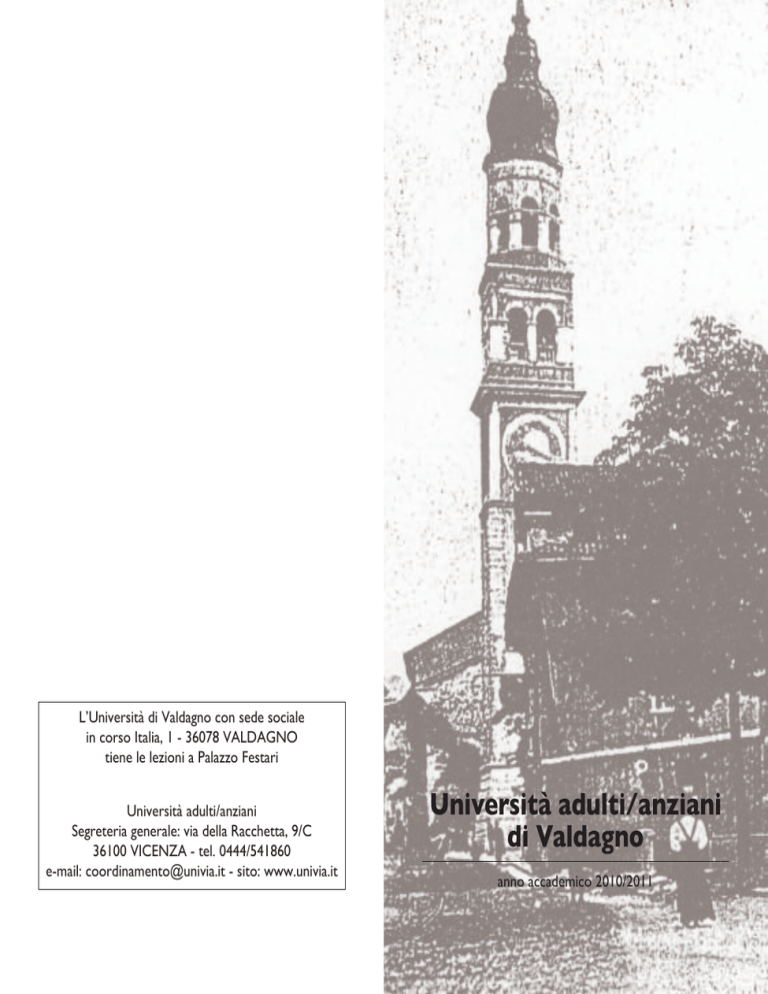 L'Università di Valdagno con sede sociale
in corso Italia, 1 - 36078 VALDAGNO
tiene le lezioni a Palazzo Festari

Università adulti/anziani
Segreteria generale: via della Racchetta, 9/C
36100 VICENZA - tel. 0444/541860
e-mail: coordinamento@univia.it - sito: www.univia.it

Università adulti/anziani
di Valdagno

anno accademico 2010/2011